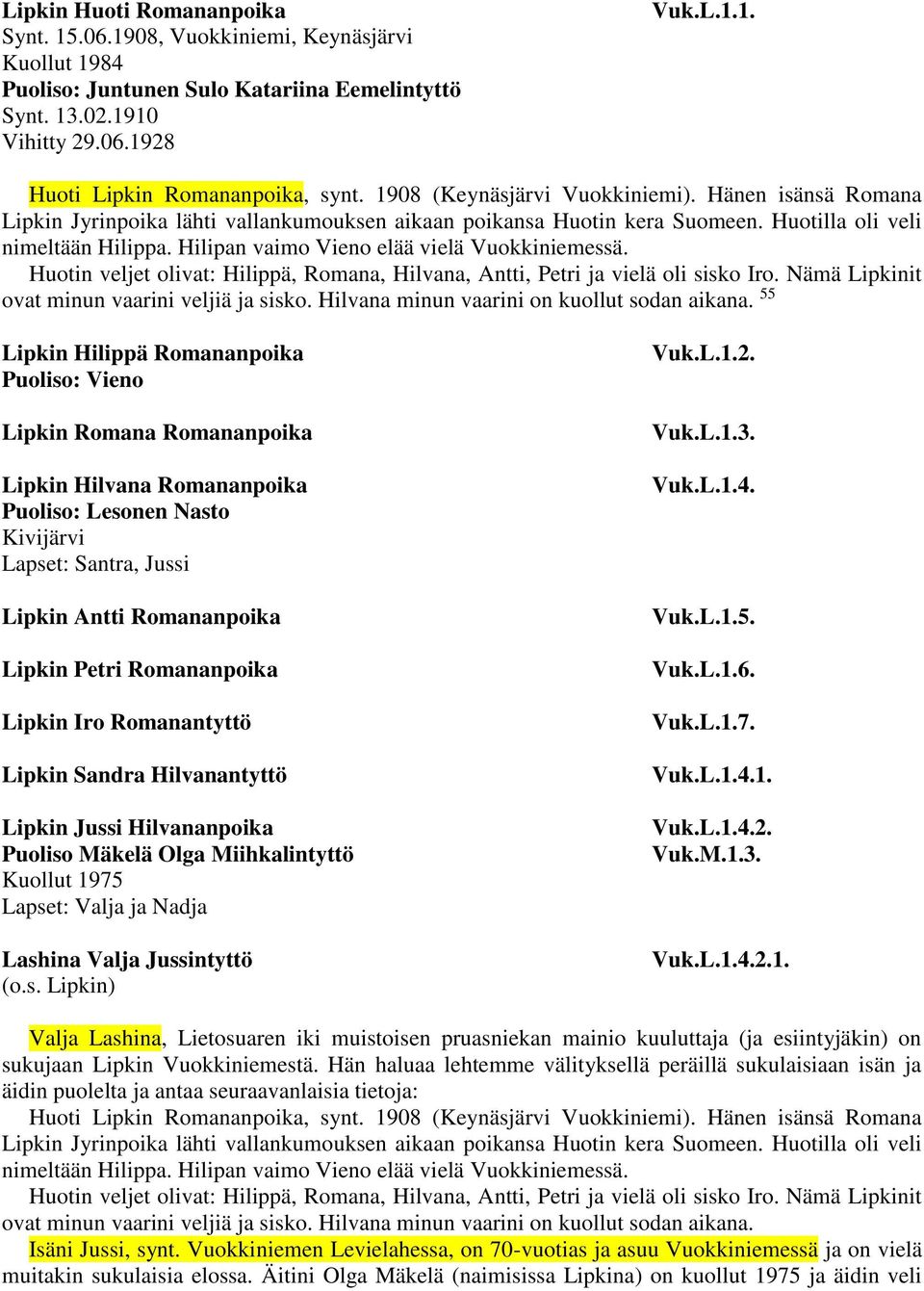 Lipkin Huoti Romananpoika Vuk.L.1.1.
Synt. 15.06.1908, Vuokkiniemi, Keynäsjärvi
Kuollut 1984
Puoliso: Juntunen Sulo Katariina Eemelintyttö
Synt. 13.02.1910
Vihitty 29.06.1928

Huoti Lipkin Romananpoika, synt. 1908 (Keynäsjärvi Vuokkiniemi). Hänen isänsä Romana Lipkin Jyrinpoika lähti vallankumouksen aikaan poikansa Huotin kera Suomeen. Huotilla oli veli nimeltään Hilippa. Hilipan vaimo Vieno elää vielä Vuokkiniemessä.

Huotin veljet olivat: Hilippä, Romana, Hilvana, Antti, Petri ja vielä oli sisko Iro. Nämä Lipkinit ovat minun vaarini veljiä ja sisko. Hilvana minun vaarini on kuollut sodan aikana. $^{55}$

Lipkin Hilippä Romananpoika Vuk.L.1.2.
Puoliso: Vieno

Lipkin Romana Romananpoika Vuk.L.1.3.

Lipkin Hilvana Romananpoika Vuk.L.1.4.
Puoliso: Lesonen Nasto
Kivijärvi
Lapset: Santra, Jussi

Lipkin Antti Romananpoika Vuk.L.1.5.

Lipkin Petri Romananpoika Vuk.L.1.6.

Lipkin Iro Romanantyttö Vuk.L.1.7.

Lipkin Sandra Hilvanantyttö Vuk.L.1.4.1.

Lipkin Jussi Hilvananpoika Vuk.L.1.4.2.
Puoliso Mäkelä Olga Miihkalintyttö Vuk.M.1.3.
Kuollut 1975
Lapset: Valja ja Nadja

Lashina Valja Jussintyttö Vuk.L.1.4.2.1.
(o.s. Lipkin)

Valja Lashina, Lietosuaren iki muistoisen pruasniekan mainio kuuluttaja (ja esiintyjäkin) on sukujaan Lipkin Vuokkiniemestä. Hän haluaa lehtemme välityksellä peräillä sukulaisiaan isän ja äidin puolelta ja antaa seuraavanlaisia tietoja:

Huoti Lipkin Romananpoika, synt. 1908 (Keynäsjärvi Vuokkiniemi). Hänen isänsä Romana Lipkin Jyrinpoika lähti vallankumouksen aikaan poikansa Huotin kera Suomeen. Huotilla oli veli nimeltään Hilippa. Hilipan vaimo Vieno elää vielä Vuokkiniemessä.

Huotin veljet olivat: Hilippä, Romana, Hilvana, Antti, Petri ja vielä oli sisko Iro. Nämä Lipkinit ovat minun vaarini veljiä ja sisko. Hilvana minun vaarini on kuollut sodan aikana.

Isäni Jussi, synt. Vuokkiniemen Levielahessa, on 70-vuotias ja asuu Vuokkiniemessä ja on vielä muitakin sukulaisia elossa. Äitini Olga Mäkelä (naimisissa Lipkina) on kuollut 1975 ja äidin veli